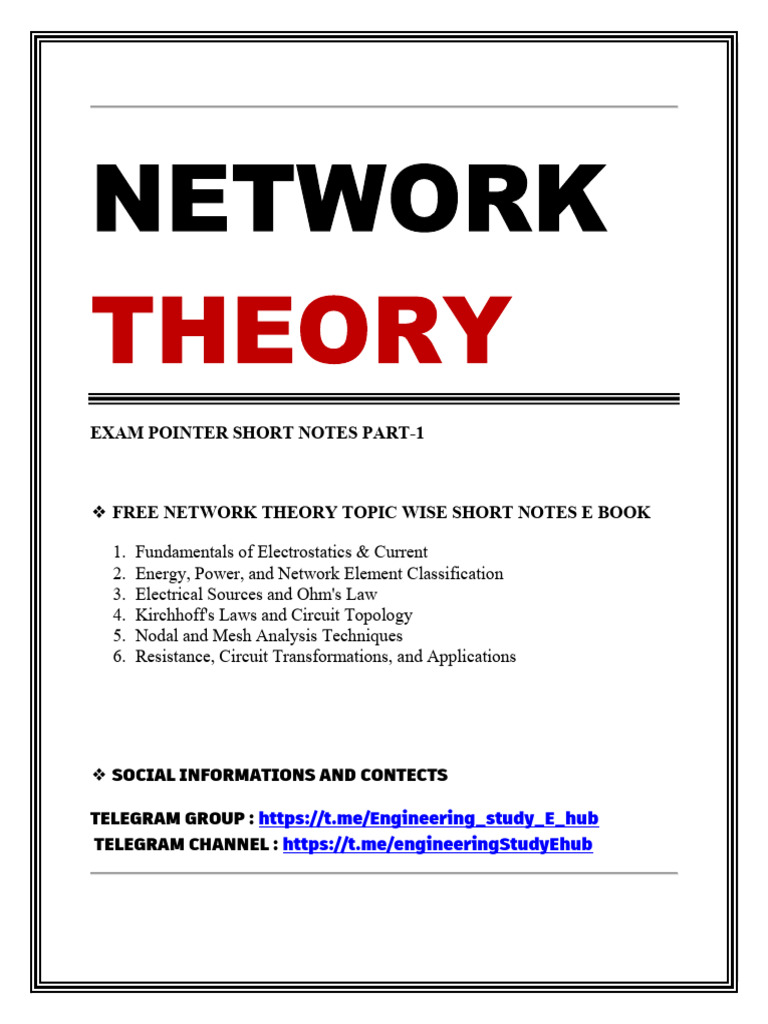 NETWORK

THEORY

EXAM POINTER SHORT NOTES PART-1

❖ FREE NETWORK THEORY TOPIC WISE SHORT NOTES E BOOK

1. Fundamentals of Electrostatics & Current
2. Energy, Power, and Network Element Classification
3. Electrical Sources and Ohm's Law
4. Kirchhoff's Laws and Circuit Topology
5. Nodal and Mesh Analysis Techniques
6. Resistance, Circuit Transformations, and Applications

❖ SOCIAL INFORMATIONS AND CONTECTS

TELEGRAM GROUP : https://t.me/Engineering_study_E_hub
TELEGRAM CHANNEL : https://t.me/engineeringStudyEhub